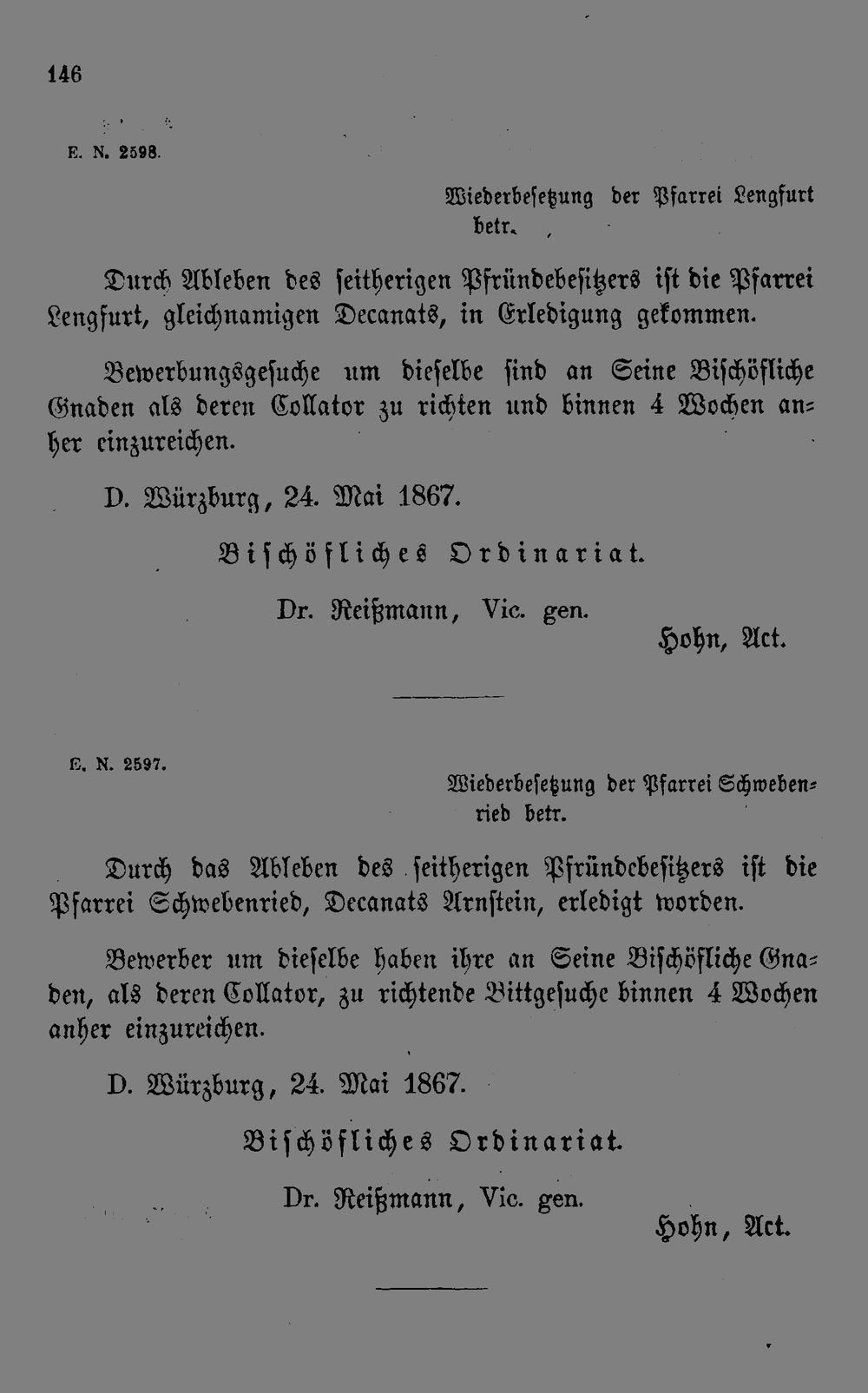 146

E. N. 2598.

Wiederbesetzung der Pfarrei Lengfurt betr.

Durch Ableben des seitherigen Pfründebesitzers ist die Pfarrei Lengfurt, gleichnamigen Decanats, in Erledigung gekommen.

Bewerbungsgesuche um dieselbe sind an Seine Bischöfliche Gnaden als deren Collator zu richten und binnen 4 Wochen anher einzureichen.

D. Würzburg, 24. Mai 1867.

Bischöfliches Ordinariat.

Dr. Reißmann, Vic. gen.

Hohn, Act.

E. N. 2597.

Wiederbesetzung der Pfarrei Schwebenried betr.

Durch das Ableben des seitherigen Pfründebesitzers ist die Pfarrei Schwebenried, Decanats Arnstein, erledigt worden.

Bewerber um dieselbe haben ihre an Seine Bischöfliche Gnaden, als deren Collator, zu richtende Bittgesuche binnen 4 Wochen anher einzureichen.

D. Würzburg, 24. Mai 1867.

Bischöfliches Ordinariat.

Dr. Reißmann, Vic. gen.

Hohn, Act.